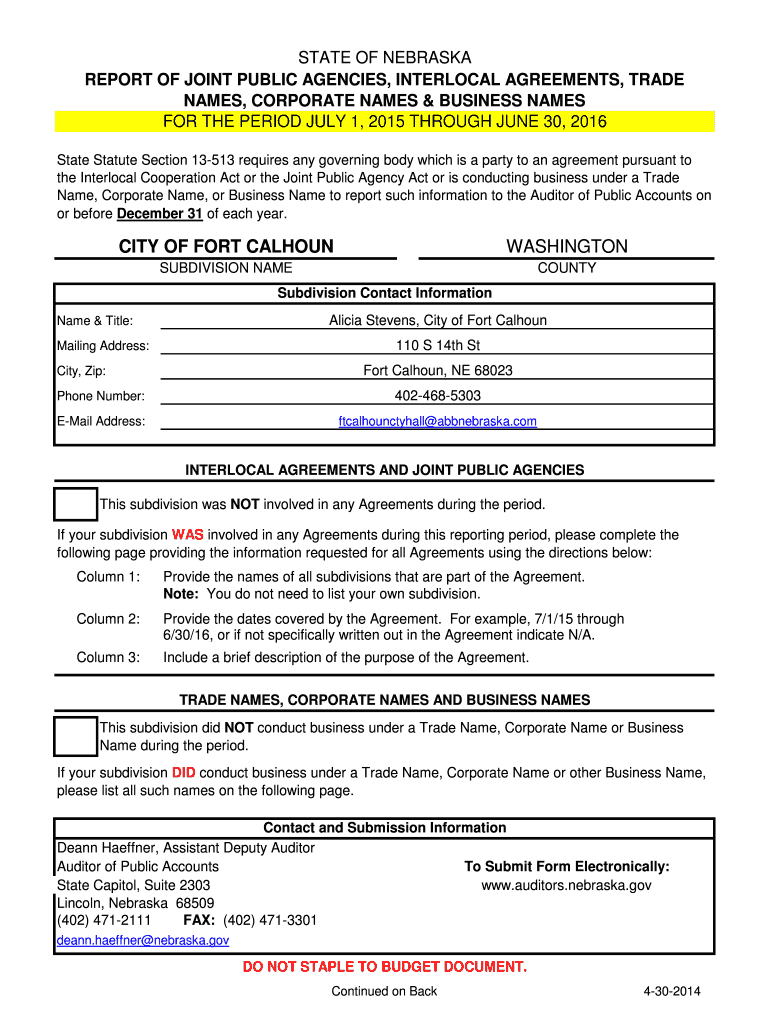 STATE OF NEBRASKA
REPORT OF JOINT PUBLIC AGENCIES, INTERLOCAL AGREEMENTS, TRADE NAMES, CORPORATE NAMES & BUSINESS NAMES
FOR THE PERIOD JULY 1, 2015 THROUGH JUNE 30, 2016

State Statute Section 13-513 requires any governing body which is a party to an agreement pursuant to the Interlocal Cooperation Act or the Joint Public Agency Act or is conducting business under a Trade Name, Corporate Name, or Business Name to report such information to the Auditor of Public Accounts on or before December 31 of each year.

CITY OF FORT CALHOUN
SUBDIVISION NAME

WASHINGTON
COUNTY

Subdivision Contact Information

Name & Title: Alicia Stevens, City of Fort Calhoun
Mailing Address: 110 S 14th St
City, Zip: Fort Calhoun, NE 68023
Phone Number: 402-468-5303
E-Mail Address: ftcalhounctyhall@abbnebraska.com

INTERLOCAL AGREEMENTS AND JOINT PUBLIC AGENCIES

This subdivision was NOT involved in any Agreements during the period.

If your subdivision WAS involved in any Agreements during this reporting period, please complete the following page providing the information requested for all Agreements using the directions below:

Column 1: Provide the names of all subdivisions that are part of the Agreement.
Note: You do not need to list your own subdivision.

Column 2: Provide the dates covered by the Agreement. For example, 7/1/15 through 6/30/16, or if not specifically written out in the Agreement indicate N/A.

Column 3: Include a brief description of the purpose of the Agreement.

TRADE NAMES, CORPORATE NAMES AND BUSINESS NAMES

This subdivision did NOT conduct business under a Trade Name, Corporate Name or Business Name during the period.

If your subdivision DID conduct business under a Trade Name, Corporate Name or other Business Name, please list all such names on the following page.

Contact and Submission Information

Deann Haeffner, Assistant Deputy Auditor
Auditor of Public Accounts
State Capitol, Suite 2303
Lincoln, Nebraska 68509
(402) 471-2111 FAX: (402) 471-3301
deann.haeffner@nebraska.gov

To Submit Form Electronically:
www.auditors.nebraska.gov

DO NOT STAPLE TO BUDGET DOCUMENT.

Continued on Back

4-30-2014